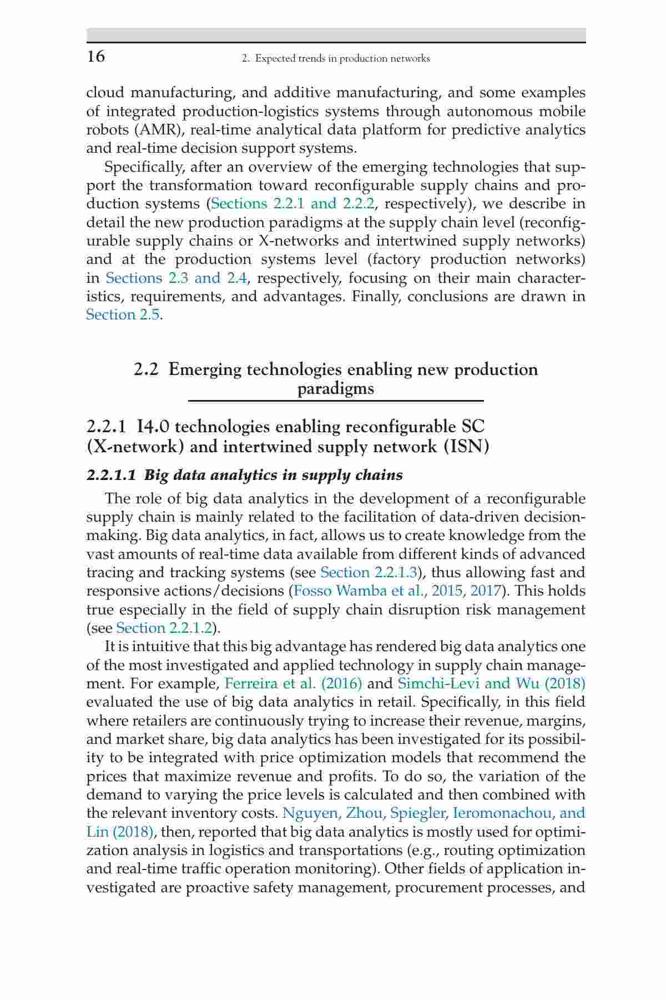 16

2. Expected trends in production networks

cloud manufacturing, and additive manufacturing, and some examples of integrated production-logistics systems through autonomous mobile robots (AMR), real-time analytical data platform for predictive analytics and real-time decision support systems.

Specifically, after an overview of the emerging technologies that support the transformation toward reconfigurable supply chains and production systems (Sections 2.2.1 and 2.2.2, respectively), we describe in detail the new production paradigms at the supply chain level (reconfigurable supply chains or X-networks and intertwined supply networks) and at the production systems level (factory production networks) in Sections 2.3 and 2.4, respectively, focusing on their main characteristics, requirements, and advantages. Finally, conclusions are drawn in Section 2.5.

2.2 Emerging technologies enabling new production paradigms

2.2.1 I4.0 technologies enabling reconfigurable SC (X-network) and intertwined supply network (ISN)

2.2.1.1 Big data analytics in supply chains

The role of big data analytics in the development of a reconfigurable supply chain is mainly related to the facilitation of data-driven decision-making. Big data analytics, in fact, allows us to create knowledge from the vast amounts of real-time data available from different kinds of advanced tracing and tracking systems (see Section 2.2.1.3), thus allowing fast and responsive actions/decisions (Fosso Wamba et al., 2015, 2017). This holds true especially in the field of supply chain disruption risk management (see Section 2.2.1.2).

It is intuitive that this big advantage has rendered big data analytics one of the most investigated and applied technology in supply chain management. For example, Ferreira et al. (2016) and Simchi-Levi and Wu (2018) evaluated the use of big data analytics in retail. Specifically, in this field where retailers are continuously trying to increase their revenue, margins, and market share, big data analytics has been investigated for its possibility to be integrated with price optimization models that recommend the prices that maximize revenue and profits. To do so, the variation of the demand to varying the price levels is calculated and then combined with the relevant inventory costs. Nguyen, Zhou, Spiegler, Ieromonachou, and Lin (2018), then, reported that big data analytics is mostly used for optimization analysis in logistics and transportations (e.g., routing optimization and real-time traffic operation monitoring). Other fields of application investigated are proactive safety management, procurement processes, and